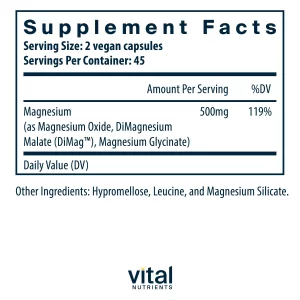 Supplement Facts
Serving Size: 2 vegan capsules
Servings Per Container: 45

| | Amount Per Serving | %DV |
|---|---|---|
| Magnesium (as Magnesium Oxide, DiMagnesium Malate (DiMag™), Magnesium Glycinate) | 500mg | 119% |

Daily Value (DV)

Other Ingredients: Hypromellose, Leucine, and Magnesium Silicate.

vital
NUTRIENTS